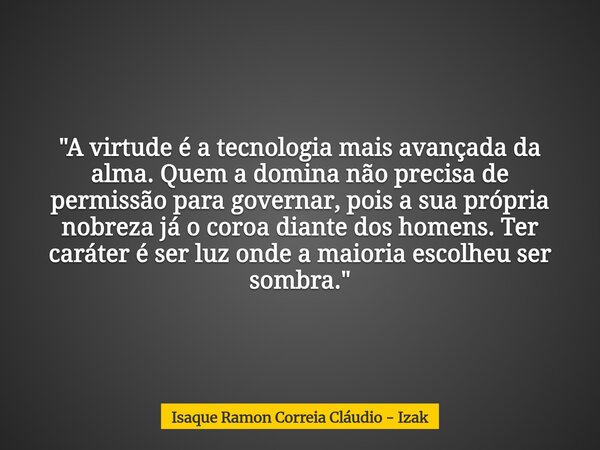 "A virtude é a tecnologia mais avançada da alma. Quem a domina não precisa de permissão para governar, pois a sua própria nobreza já o coroa diante dos homens. Ter caráter é ser luz onde a maioria escolheu ser sombra."

Isaque Ramon Correia Cláudio - Izak